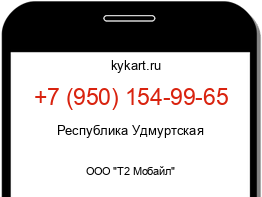 kykart.ru

+7 (950) 154-99-65

Республика Удмуртская

ООО "Т2 Мобайл"